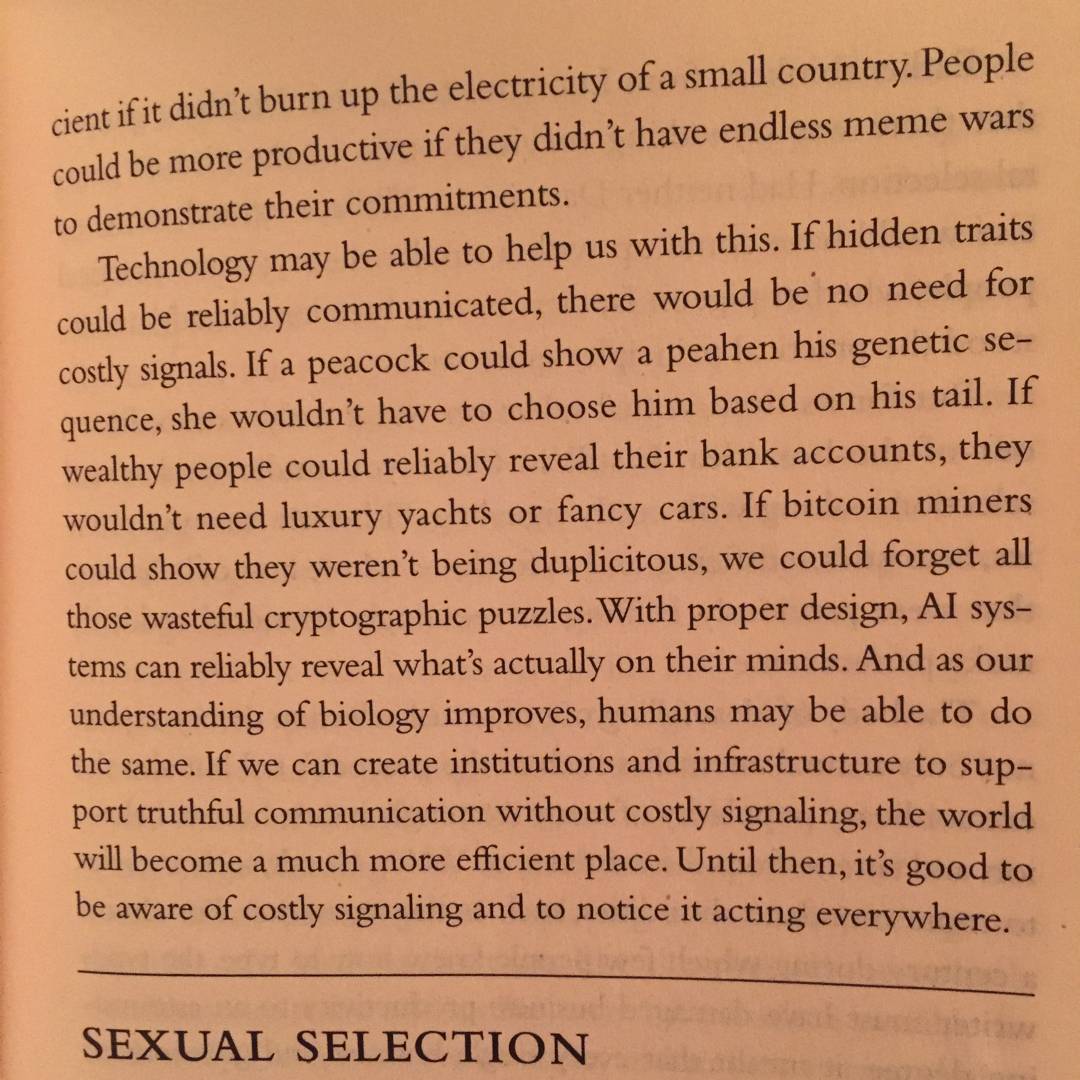 cient if it didn't burn up the electricity of a small country. People could be more productive if they didn't have endless meme wars to demonstrate their commitments.

Technology may be able to help us with this. If hidden traits could be reliably communicated, there would be no need for costly signals. If a peacock could show a peahen his genetic sequence, she wouldn't have to choose him based on his tail. If wealthy people could reliably reveal their bank accounts, they wouldn't need luxury yachts or fancy cars. If bitcoin miners could show they weren't being duplicitous, we could forget all those wasteful cryptographic puzzles. With proper design, AI systems can reliably reveal what's actually on their minds. And as our understanding of biology improves, humans may be able to do the same. If we can create institutions and infrastructure to support truthful communication without costly signaling, the world will become a much more efficient place. Until then, it's good to be aware of costly signaling and to notice it acting everywhere.

SEXUAL SELECTION